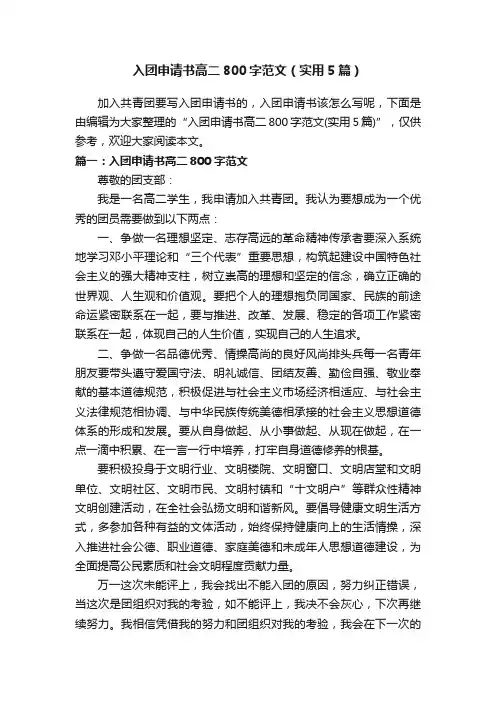 入团申请书高二 800 字范文（实用 5 篇）

加入共青团要写入团申请书的，入团申请书该怎么写呢，下面是由编辑为大家整理的“入团申请书高二 800 字范文(实用 5 篇)”，仅供参考，欢迎大家阅读本文。

篇一：入团申请书高二 800 字范文

尊敬的团支部：

我是一名高二学生，我申请加入共青团。我认为要想成为一个优秀的团员需要做到以下两点：

一、争做一名理想坚定、志存高远的革命精神传承者要深入系统地学习邓小平理论和“三个代表”重要思想，构筑起建设中国特色社会主义的强大精神支柱，树立崇高的理想和坚定的信念，确立正确的世界观、人生观和价值观。要把个人的理想抱负同国家、民族的前途命运紧密联系在一起，要与推进、改革、发展、稳定的各项工作紧密联系在一起，体现自己的人生价值，实现自己的人生追求。

二、争做一名品德优秀、情操高尚的良好风尚排头兵每一名青年朋友要带头遵守爱国守法、明礼诚信、团结友善、勤俭自强、敬业奉献的基本道德规范，积极促进与社会主义市场经济相适应、与社会主义法律规范相协调、与中华民族传统美德相承接的社会主义思想道德体系的形成和发展。要从自身做起、从小事做起、从现在做起，在一点一滴中积累、在一言一行中培养，打牢自身道德修养的根基。

要积极投身于文明行业、文明楼院、文明窗口、文明店堂和文明单位、文明社区、文明市民、文明村镇和“十文明户”等群众性精神文明创建活动，在全社会弘扬文明和谐新风。要倡导健康文明生活方式，多参加各种有益的文体活动，始终保持健康向上的生活情操，深入推进社会公德、职业道德、家庭美德和未成年人思想道德建设，为全面提高公民素质和社会文明程度贡献力量。

万一这次未能评上，我会找出不能入团的原因，努力纠正错误，当这次是团组织对我的考验，如不能评上，我决不会灰心，下次再继续努力。我相信凭借我的努力和团组织对我的考验，我会在下一次的